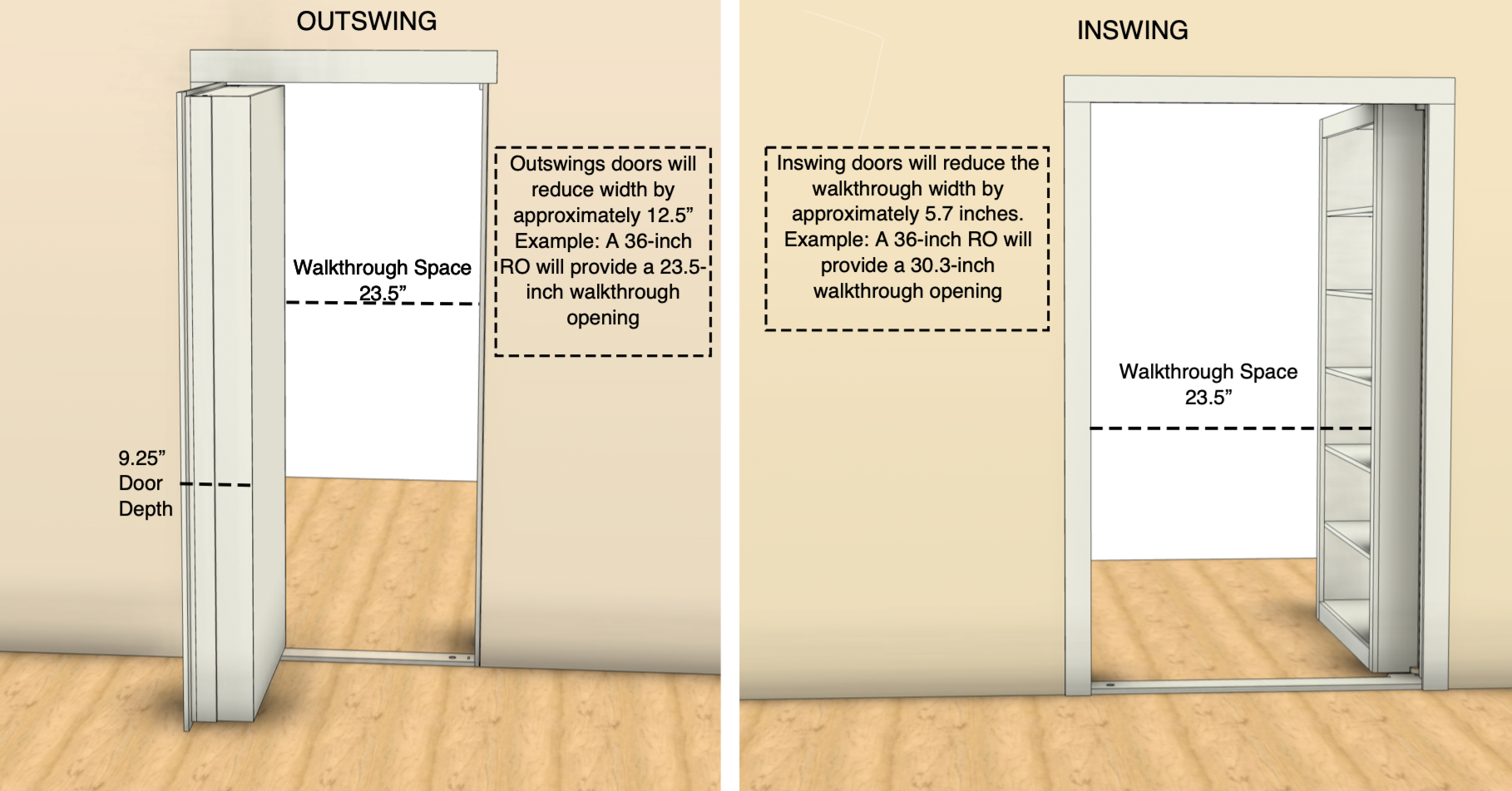 OUTSWING

Walkthrough Space 23.5”

Outswings doors will reduce width by approximately 12.5” Example: A 36-inch RO will provide a 23.5-inch walkthrough opening

9.25” Door Depth

INSWING

Inswing doors will reduce the walkthrough width by approximately 5.7 inches. Example: A 36-inch RO will provide a 30.3-inch walkthrough opening

Walkthrough Space 23.5”